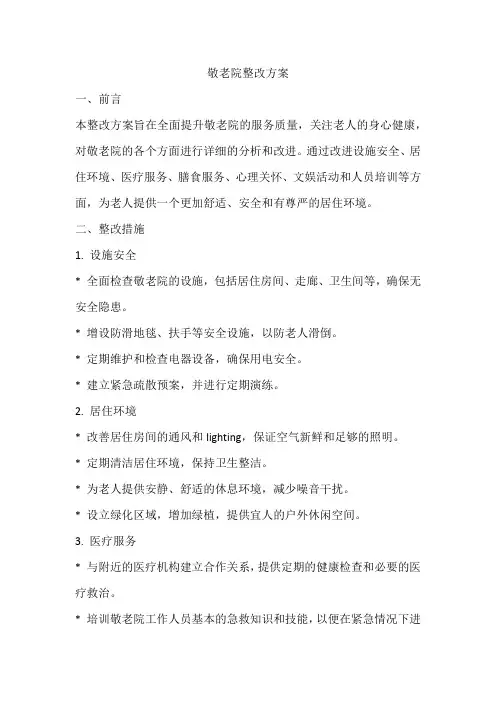 敬老院整改方案

一、前言

本整改方案旨在全面提升敬老院的服务质量，关注老人的身心健康，对敬老院的各个方面进行详细的分析和改进。通过改进设施安全、居住环境、医疗服务、膳食服务、心理关怀、文娱活动和人员培训等方面，为老人提供一个更加舒适、安全和有尊严的居住环境。

二、整改措施

1. 设施安全

* 全面检查敬老院的设施，包括居住房间、走廊、卫生间等，确保无安全隐患。

* 增设防滑地毯、扶手等安全设施，以防老人滑倒。

* 定期维护和检查电器设备，确保用电安全。

* 建立紧急疏散预案，并进行定期演练。

2. 居住环境

* 改善居住房间的通风和 lighting，保证空气新鲜和足够的照明。

* 定期清洁居住环境，保持卫生整洁。

* 为老人提供安静、舒适的休息环境，减少噪音干扰。

* 设立绿化区域，增加绿植，提供宜人的户外休闲空间。

3. 医疗服务

* 与附近的医疗机构建立合作关系，提供定期的健康检查和必要的医疗救治。

* 培训敬老院工作人员基本的急救知识和技能，以便在紧急情况下进